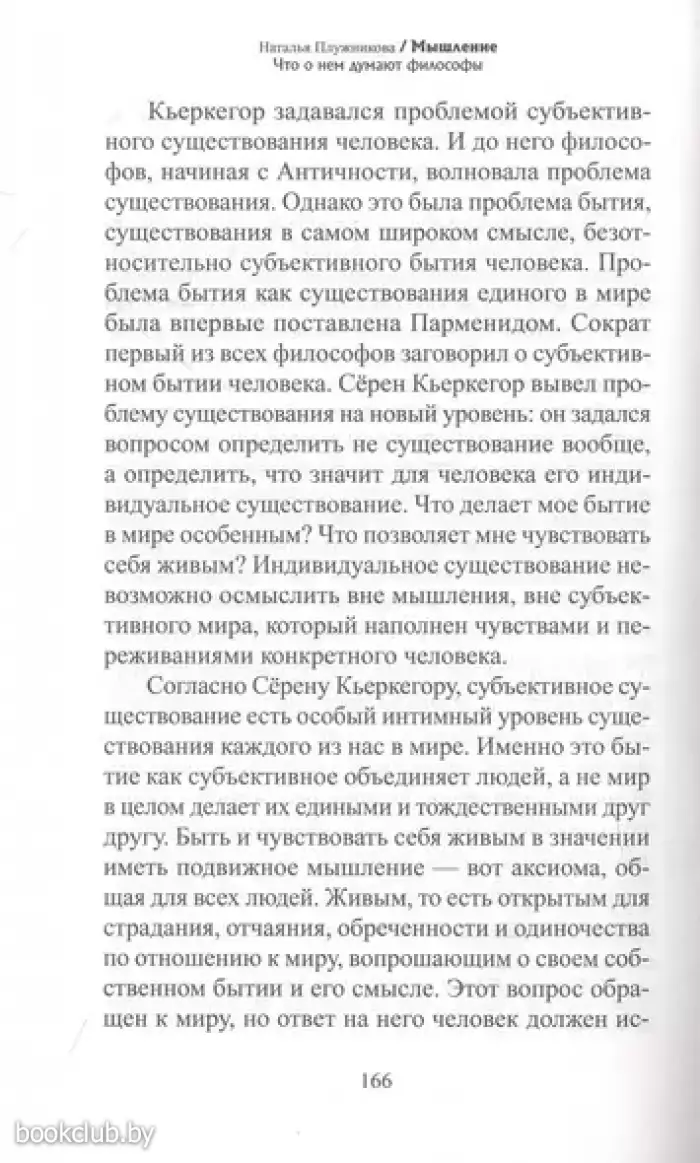 Наталья Плужникова / Мышление
Что о нем думают философы

Кьеркегор задавался проблемой субъективного существования человека. И до него философов, начиная с Античности, волновала проблема существования. Однако это была проблема бытия, существования в самом широком смысле, безотносительно субъективного бытия человека. Проблема бытия как существования единого в мире была впервые поставлена Парменидом. Сократ первый из всех философов заговорил о субъективном бытии человека. Сёрен Кьеркегор вывел проблему существования на новый уровень: он задался вопросом определить не существование вообще, а определить, что значит для человека его индивидуальное существование. Что делает мое бытие в мире особенным? Что позволяет мне чувствовать себя живым? Индивидуальное существование невозможно осмыслить вне мышления, вне субъективного мира, который наполнен чувствами и переживаниями конкретного человека.

Согласно Сёрену Кьеркегору, субъективное существование есть особый интимный уровень существования каждого из нас в мире. Именно это бытие как субъективное объединяет людей, а не мир в целом делает их едиными и тождественными друг другу. Быть и чувствовать себя живым в значении иметь подвижное мышление — вот аксиома, общая для всех людей. Живым, то есть открытым для страдания, отчаяния, обреченности и одиночества по отношению к миру, вопрошающим о своем собственном бытии и его смысле. Этот вопрос обращен к миру, но ответ на него человек должен ис-

166

bookclub.by